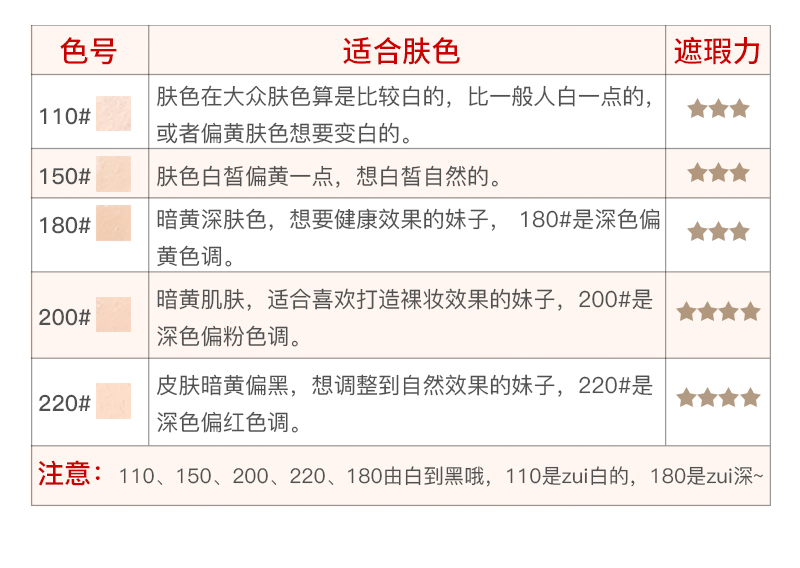 | 色号 | 适合肤色 | 遮瑕力 |
|---|---|---|
| 110# | 肤色在大众肤色算是比较白的，比一般人白一点的，或者偏黄肤色想要变白的。 | ★★★ |
| 150# | 肤色白皙偏黄一点，想白皙自然的。 | ★★★ |
| 180# | 暗黄深肤色，想要健康效果的妹子， 180#是深色偏黄色调。 | ★★★ |
| 200# | 暗黄肌肤，适合喜欢打造裸妆效果的妹子，200#是深色偏粉色调。 | ★★★★ |
| 220# | 皮肤暗黄偏黑，想调整到自然效果的妹子，220#是深色偏红色调。 | ★★★★ |

注意： 110、150、200、220、180由白到黑哦，110是zui白的，180是zui深~